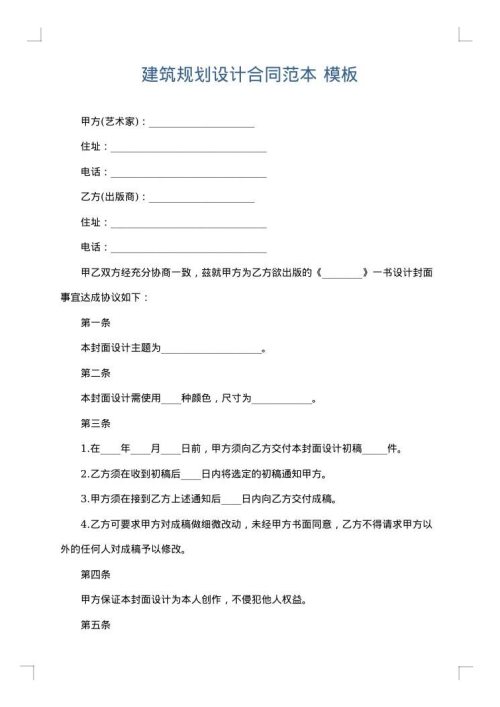 建筑规划设计合同范本 模板

甲方(艺术家)：____________________

住址：______________________________

电话：______________________________

乙方(出版商)：____________________

住址：______________________________

电话：______________________________

甲乙双方经充分协商一致，兹就甲方为乙方欲出版的《________》一书设计封面事宜达成协议如下：

第一条

本封面设计主题为____________________。

第二条

本封面设计需使用____种颜色，尺寸为____________。

第三条

1.在____年____月____日前，甲方须向乙方交付本封面设计初稿_____件。

2.乙方须在收到初稿后____日内将选定的初稿通知甲方。

3.甲方须在接到乙方上述通知后____日内向乙方交付成稿。

4.乙方可要求甲方对成稿做细微改动，未经甲方书面同意，乙方不得请求甲方以外的任何人对成稿予以修改。

第四条

甲方保证本封面设计为本人创作，不侵犯他人权益。

第五条